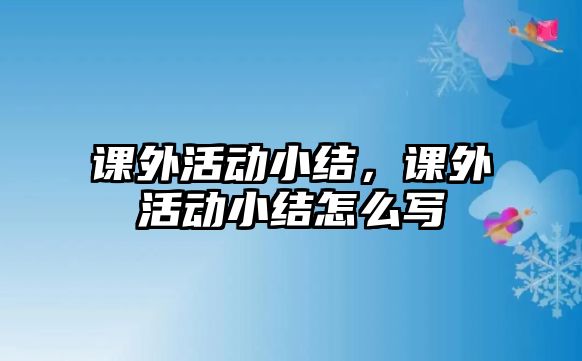 课外活动小结，课外活动小结怎么写